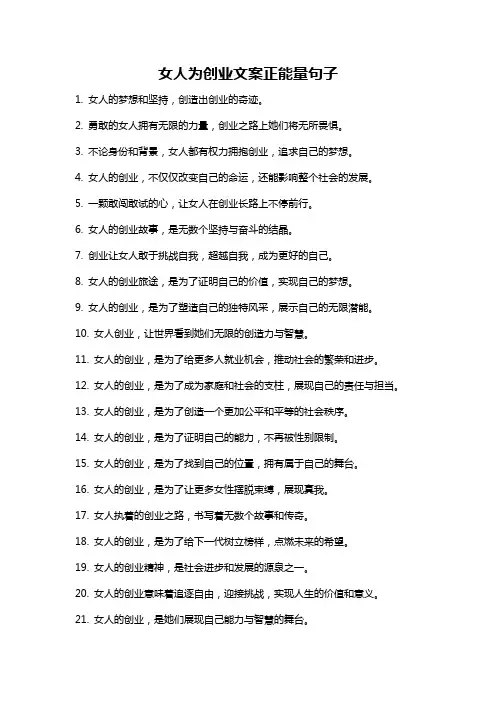 女人为创业文案正能量句子

1. 女人的梦想和坚持，创造出创业的奇迹。

2. 勇敢的女人拥有无限的力量，创业之路上她们将无所畏惧。

3. 不论身份和背景，女人都有权力拥抱创业，追求自己的梦想。

4. 女人的创业，不仅仅改变自己的命运，还能影响整个社会的发展。

5. 一颗敢闯敢试的心，让女人在创业长路上不停前行。

6. 女人的创业故事，是无数个坚持与奋斗的结晶。

7. 创业让女人敢于挑战自我，超越自我，成为更好的自己。

8. 女人的创业旅途，是为了证明自己的价值，实现自己的梦想。

9. 女人的创业，是为了塑造自己的独特风采，展示自己的无限潜能。

10. 女人创业，让世界看到她们无限的创造力与智慧。

11. 女人的创业，是为了给更多人就业机会，推动社会的繁荣和进步。

12. 女人的创业，是为了成为家庭和社会的支柱，展现自己的责任与担当。

13. 女人的创业，是为了创造一个更加公平和平等的社会秩序。

14. 女人的创业，是为了证明自己的能力，不再被性别限制。

15. 女人的创业，是为了找到自己的位置，拥有属于自己的舞台。

16. 女人的创业，是为了让更多女性摆脱束缚，展现真我。

17. 女人执着的创业之路，书写着无数个故事和传奇。

18. 女人的创业，是为了给下一代树立榜样，点燃未来的希望。

19. 女人的创业精神，是社会进步和发展的源泉之一。

20. 女人的创业意味着追逐自由，迎接挑战，实现人生的价值和意义。

21. 女人的创业，是她们展现自己能力与智慧的舞台。